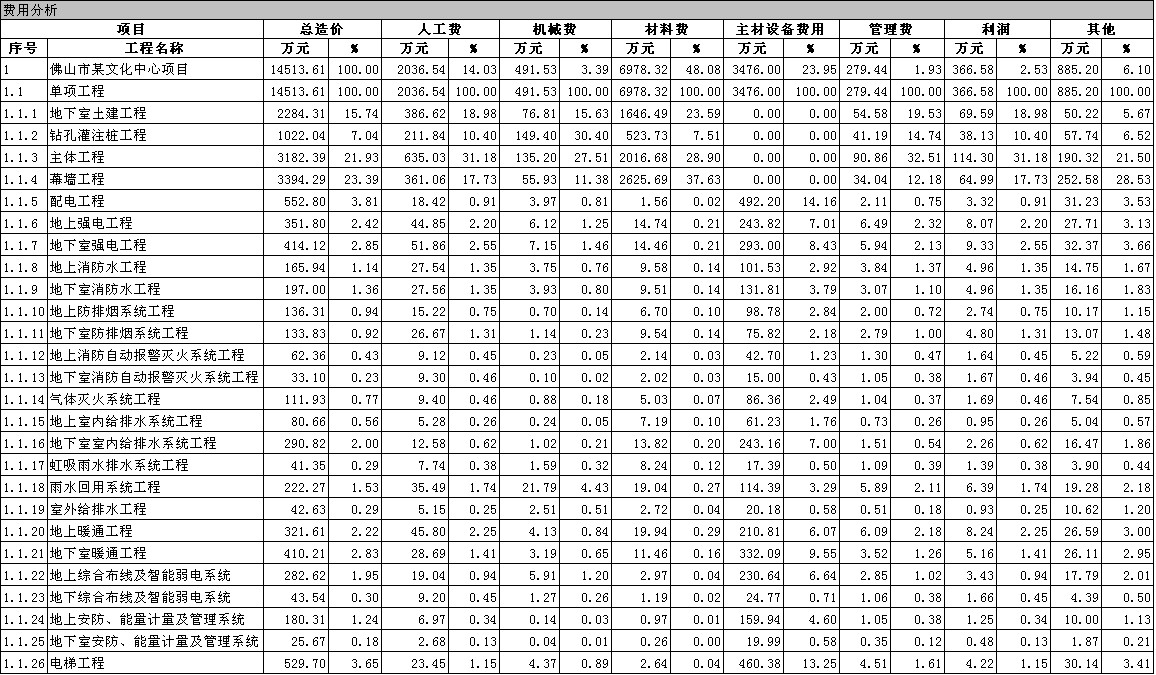 费用分析

| 项目 | | 总造价 | | 人工费 | | 机械费 | | 材料费 | | 主材设备费用 | | 管理费 | | 利润 | | 其他 | |
|---|---|---|---|---|---|---|---|---|---|---|---|---|---|---|---|---|---|
| 序号 | 工程名称 | 万元 | % | 万元 | % | 万元 | % | 万元 | % | 万元 | % | 万元 | % | 万元 | % | 万元 | % |
| 1 | 佛山市某文化中心项目 | 14513.61 | 100.00 | 2036.54 | 14.03 | 491.53 | 3.39 | 6978.32 | 48.08 | 3476.00 | 23.95 | 279.44 | 1.93 | 366.58 | 2.53 | 885.20 | 6.10 |
| 1.1 | 单项工程 | 14513.61 | 100.00 | 2036.54 | 100.00 | 491.53 | 100.00 | 6978.32 | 100.00 | 3476.00 | 100.00 | 279.44 | 100.00 | 366.58 | 100.00 | 885.20 | 100.00 |
| 1.1.1 | 地下室土建工程 | 2284.31 | 15.74 | 386.62 | 18.98 | 76.81 | 15.63 | 1646.49 | 23.59 | 0.00 | 0.00 | 54.58 | 19.53 | 69.59 | 18.98 | 50.22 | 5.67 |
| 1.1.2 | 钻孔灌注桩工程 | 1022.04 | 7.04 | 211.84 | 10.40 | 149.40 | 30.40 | 523.73 | 7.51 | 0.00 | 0.00 | 41.19 | 14.74 | 38.13 | 10.40 | 57.74 | 6.52 |
| 1.1.3 | 主体工程 | 3182.39 | 21.93 | 635.03 | 31.18 | 135.20 | 27.51 | 2016.68 | 28.90 | 0.00 | 0.00 | 90.86 | 32.51 | 114.30 | 31.18 | 190.32 | 21.50 |
| 1.1.4 | 幕墙工程 | 3394.29 | 23.39 | 361.06 | 17.73 | 55.93 | 11.38 | 2625.69 | 37.63 | 0.00 | 0.00 | 34.04 | 12.18 | 64.99 | 17.73 | 252.58 | 28.53 |
| 1.1.5 | 配电工程 | 552.80 | 3.81 | 18.42 | 0.91 | 3.97 | 0.81 | 1.56 | 0.02 | 492.20 | 14.16 | 2.11 | 0.75 | 3.32 | 0.91 | 31.23 | 3.53 |
| 1.1.6 | 地上强电工程 | 351.80 | 2.42 | 44.85 | 2.20 | 6.12 | 1.25 | 14.74 | 0.21 | 243.82 | 7.01 | 6.49 | 2.32 | 8.07 | 2.20 | 27.71 | 3.13 |
| 1.1.7 | 地下室强电工程 | 414.12 | 2.85 | 51.86 | 2.55 | 7.15 | 1.46 | 14.46 | 0.21 | 293.00 | 8.43 | 5.94 | 2.13 | 9.33 | 2.55 | 32.37 | 3.66 |
| 1.1.8 | 地上消防水工程 | 165.94 | 1.14 | 27.54 | 1.35 | 3.75 | 0.76 | 9.58 | 0.14 | 101.53 | 2.92 | 3.84 | 1.37 | 4.96 | 1.35 | 14.75 | 1.67 |
| 1.1.9 | 地下室消防水工程 | 197.00 | 1.36 | 27.56 | 1.35 | 3.93 | 0.80 | 9.51 | 0.14 | 131.81 | 3.79 | 3.07 | 1.10 | 4.96 | 1.35 | 16.16 | 1.83 |
| 1.1.10 | 地上防排烟系统工程 | 136.31 | 0.94 | 15.22 | 0.75 | 0.70 | 0.14 | 6.70 | 0.10 | 98.78 | 2.84 | 2.00 | 0.72 | 2.74 | 0.75 | 10.17 | 1.15 |
| 1.1.11 | 地下室防排烟系统工程 | 133.83 | 0.92 | 26.67 | 1.31 | 1.14 | 0.23 | 9.54 | 0.14 | 75.82 | 2.18 | 2.79 | 1.00 | 4.80 | 1.31 | 13.07 | 1.48 |
| 1.1.12 | 地上消防自动报警灭火系统工程 | 62.36 | 0.43 | 9.12 | 0.45 | 0.23 | 0.05 | 2.14 | 0.03 | 42.70 | 1.23 | 1.30 | 0.47 | 1.64 | 0.45 | 5.22 | 0.59 |
| 1.1.13 | 地下室消防自动报警灭火系统工程 | 33.10 | 0.23 | 9.30 | 0.46 | 0.10 | 0.02 | 2.02 | 0.03 | 15.00 | 0.43 | 1.05 | 0.38 | 1.67 | 0.46 | 3.94 | 0.45 |
| 1.1.14 | 气体灭火系统工程 | 111.93 | 0.77 | 9.40 | 0.46 | 0.88 | 0.18 | 5.03 | 0.07 | 86.36 | 2.49 | 1.04 | 0.37 | 1.69 | 0.46 | 7.54 | 0.85 |
| 1.1.15 | 地上室内给排水系统工程 | 80.66 | 0.56 | 5.28 | 0.26 | 0.24 | 0.05 | 7.19 | 0.10 | 61.23 | 1.76 | 0.73 | 0.26 | 0.95 | 0.26 | 5.04 | 0.57 |
| 1.1.16 | 地下室室内给排水系统工程 | 290.82 | 2.00 | 12.58 | 0.62 | 1.02 | 0.21 | 13.82 | 0.20 | 243.16 | 7.00 | 1.51 | 0.54 | 2.26 | 0.62 | 16.47 | 1.86 |
| 1.1.17 | 虹吸雨水排水系统工程 | 41.35 | 0.29 | 7.74 | 0.38 | 1.59 | 0.32 | 8.24 | 0.12 | 17.39 | 0.50 | 1.09 | 0.39 | 1.39 | 0.38 | 3.90 | 0.44 |
| 1.1.18 | 雨水回用系统工程 | 222.27 | 1.53 | 35.49 | 1.74 | 21.79 | 4.43 | 19.04 | 0.27 | 114.39 | 3.29 | 5.89 | 2.11 | 6.39 | 1.74 | 19.28 | 2.18 |
| 1.1.19 | 室外给排水工程 | 42.63 | 0.29 | 5.15 | 0.25 | 2.51 | 0.51 | 2.72 | 0.04 | 20.18 | 0.58 | 0.51 | 0.18 | 0.93 | 0.25 | 10.62 | 1.20 |
| 1.1.20 | 地上暖通工程 | 321.61 | 2.22 | 45.80 | 2.25 | 4.13 | 0.84 | 19.94 | 0.29 | 210.81 | 6.07 | 6.09 | 2.18 | 8.24 | 2.25 | 26.59 | 3.00 |
| 1.1.21 | 地下室暖通工程 | 410.21 | 2.83 | 28.69 | 1.41 | 3.19 | 0.65 | 11.46 | 0.16 | 332.09 | 9.55 | 3.52 | 1.26 | 5.16 | 1.41 | 26.11 | 2.95 |
| 1.1.22 | 地上综合布线及智能弱电系统 | 282.62 | 1.95 | 19.04 | 0.94 | 5.91 | 1.20 | 2.97 | 0.04 | 230.64 | 6.64 | 2.85 | 1.02 | 3.43 | 0.94 | 17.79 | 2.01 |
| 1.1.23 | 地下综合布线及智能弱电系统 | 43.54 | 0.30 | 9.20 | 0.45 | 1.27 | 0.26 | 1.19 | 0.02 | 24.77 | 0.71 | 1.06 | 0.38 | 1.66 | 0.45 | 4.39 | 0.50 |
| 1.1.24 | 地上安防、能量计量及管理系统 | 180.31 | 1.24 | 6.97 | 0.34 | 0.14 | 0.03 | 0.97 | 0.01 | 159.94 | 4.60 | 1.05 | 0.38 | 1.25 | 0.34 | 10.00 | 1.13 |
| 1.1.25 | 地下室安防、能量计量及管理系统 | 25.67 | 0.18 | 2.68 | 0.13 | 0.04 | 0.01 | 0.26 | 0.00 | 19.99 | 0.58 | 0.35 | 0.12 | 0.48 | 0.13 | 1.87 | 0.21 |
| 1.1.26 | 电梯工程 | 529.70 | 3.65 | 23.45 | 1.15 | 4.37 | 0.89 | 2.64 | 0.04 | 460.38 | 13.25 | 4.51 | 1.61 | 4.22 | 1.15 | 30.14 | 3.41 |